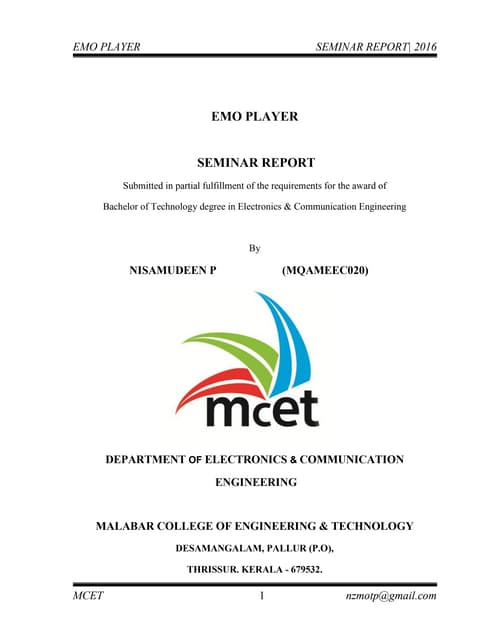 EMO PLAYER SEMINAR REPORT| 2016

EMO PLAYER

SEMINAR REPORT

Submitted in partial fulfillment of the requirements for the award of Bachelor of Technology degree in Electronics & Communication Engineering

By

NISAMUDEEN P (MQAMEEC020)

mcet

DEPARTMENT OF ELECTRONICS & COMMUNICATION ENGINEERING

MALABAR COLLEGE OF ENGINEERING & TECHNOLOGY

DESAMANGALAM, PALLUR (P.O),

THRISSUR. KERALA - 679532.

MCET 1 nzmotp@gmail.com